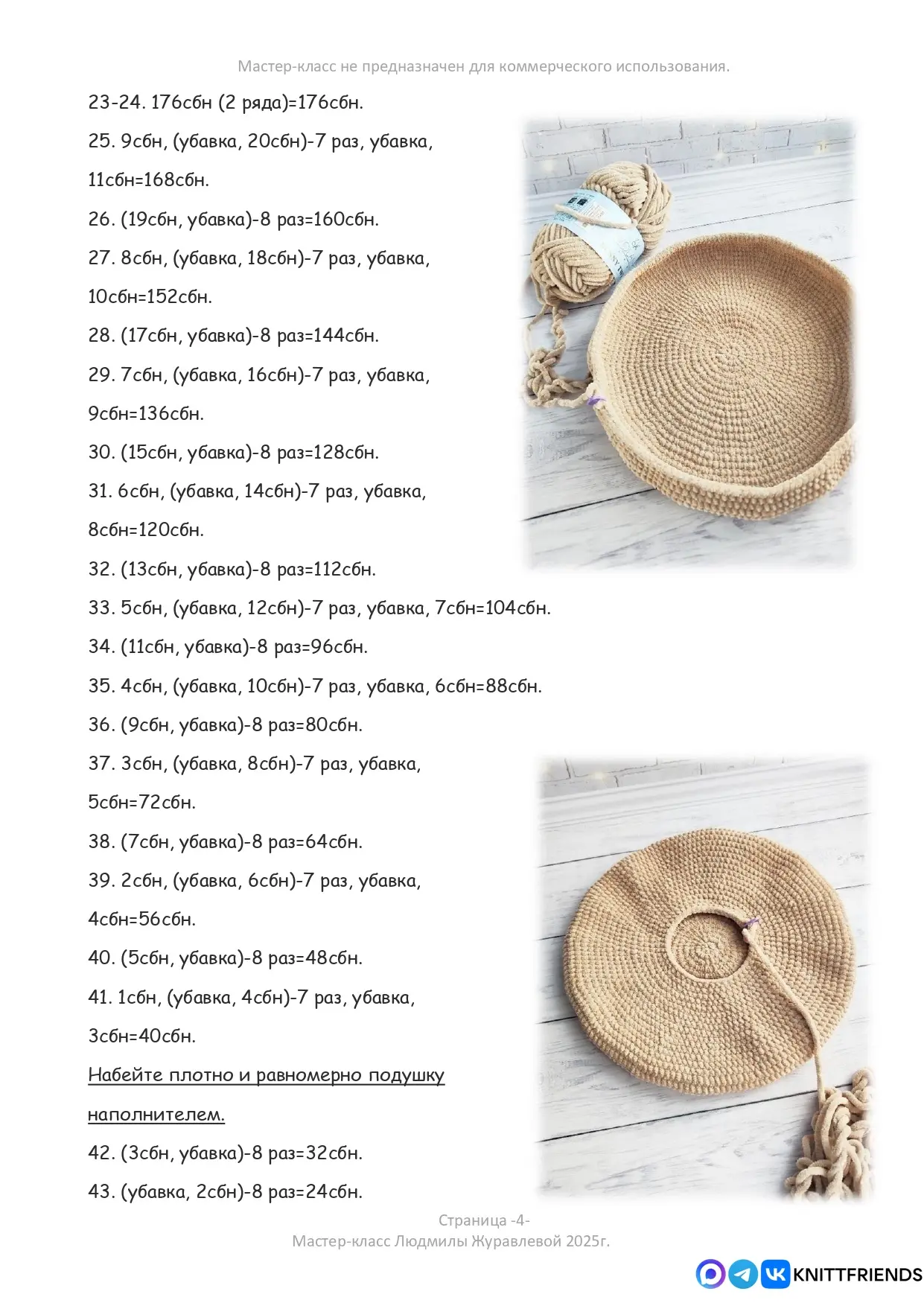 Мастер-класс не предназначен для коммерческого использования.

23-24. 176сбн (2 ряда)=176сбн.

25. 9сбн, (убавка, 20сбн)-7 раз, убавка, 11сбн=168сбн.

26. (19сбн, убавка)-8 раз=160сбн.

27. 8сбн, (убавка, 18сбн)-7 раз, убавка, 10сбн=152сбн.

28. (17сбн, убавка)-8 раз=144сбн.

29. 7сбн, (убавка, 16сбн)-7 раз, убавка, 9сбн=136сбн.

30. (15сбн, убавка)-8 раз=128сбн.

31. 6сбн, (убавка, 14сбн)-7 раз, убавка, 8сбн=120сбн.

32. (13сбн, убавка)-8 раз=112сбн.

33. 5сбн, (убавка, 12сбн)-7 раз, убавка, 7сбн=104сбн.

34. (11сбн, убавка)-8 раз=96сбн.

35. 4сбн, (убавка, 10сбн)-7 раз, убавка, 6сбн=88сбн.

36. (9сбн, убавка)-8 раз=80сбн.

37. 3сбн, (убавка, 8сбн)-7 раз, убавка, 5сбн=72сбн.

38. (7сбн, убавка)-8 раз=64сбн.

39. 2сбн, (убавка, 6сбн)-7 раз, убавка, 4сбн=56сбн.

40. (5сбн, убавка)-8 раз=48сбн.

41. 1сбн, (убавка, 4сбн)-7 раз, убавка, 3сбн=40сбн.

Набейте плотно и равномерно подушку наполнителем.

42. (3сбн, убавка)-8 раз=32сбн.

43. (убавка, 2сбн)-8 раз=24сбн.

Страница -4-
Мастер-класс Людмилы Журавлевой 2025г.

KNITTFRIENDS